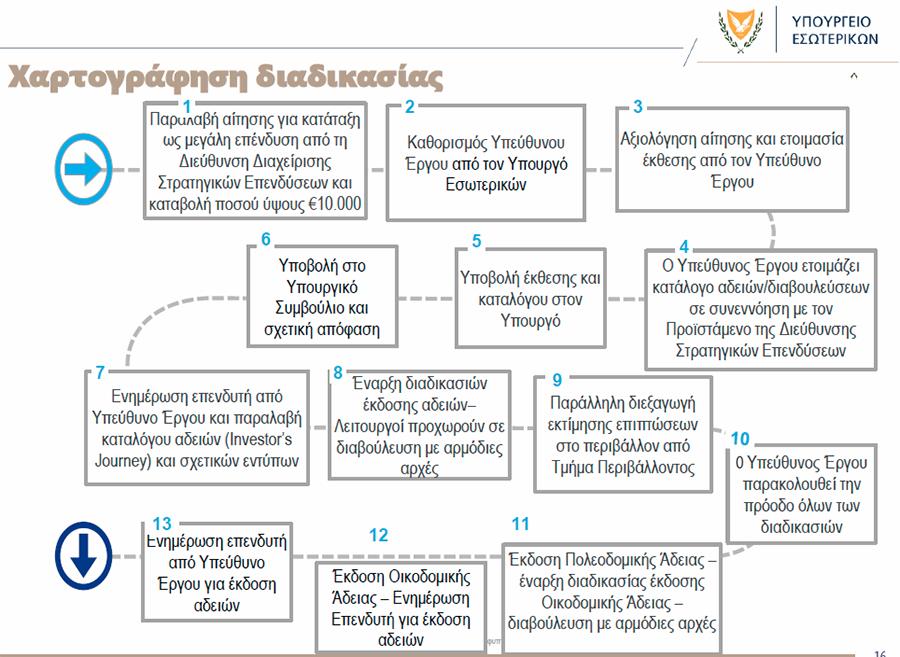 ΥΠΟΥΡΓΕΙΟ ΕΣΩΤΕΡΙΚΩΝ

Χαρτογράφηση διαδικασίας

1
Παραλαβή αίτησης για κατάταξη ως μεγάλη επένδυση από τη Διεύθυνση Διαχείρισης Στρατηγικών Επενδύσεων και καταβολή ποσού ύψους €10.000

2
Καθορισμός Υπεύθυνου Έργου από τον Υπουργό Εσωτερικών

3
Αξιολόγηση αίτησης και ετοιμασία έκθεσης από τον Υπεύθυνο Έργου

4
Ο Υπεύθυνος Έργου ετοιμάζει κατάλογο αδειών/διαβουλεύσεων σε συνεννόηση με τον Προϊστάμενο της Διεύθυνσης Στρατηγικών Επενδύσεων

5
Υποβολή έκθεσης και καταλόγου στον Υπουργό

6
Υποβολή στο Υπουργικό Συμβούλιο και σχετική απόφαση

7
Ενημέρωση επενδυτή από Υπεύθυνο Έργου και παραλαβή καταλόγου αδειών (Investor's Journey) και σχετικών εντύπων

8
Έναρξη διαδικασιών έκδοσης αδειών– Λειτουργοί προχωρούν σε διαβούλευση με αρμόδιες αρχές

9
Παράλληλη διεξαγωγή εκτίμησης επιπτώσεων στο περιβάλλον από Τμήμα Περιβάλλοντος

10
Ο Υπεύθυνος Έργου παρακολουθεί την πρόοδο όλων των διαδικασιών

11
Έκδοση Πολεοδομικής Άδειας – έναρξη διαδικασίας έκδοσης Οικοδομικής Άδειας – διαβούλευση με αρμόδιες αρχές

12
Έκδοση Οικοδομικής Άδειας – Ενημέρωση Επενδυτή για έκδοση αδειών

13
Ενημέρωση επενδυτή από Υπεύθυνο Έργου για έκδοση αδειών

16